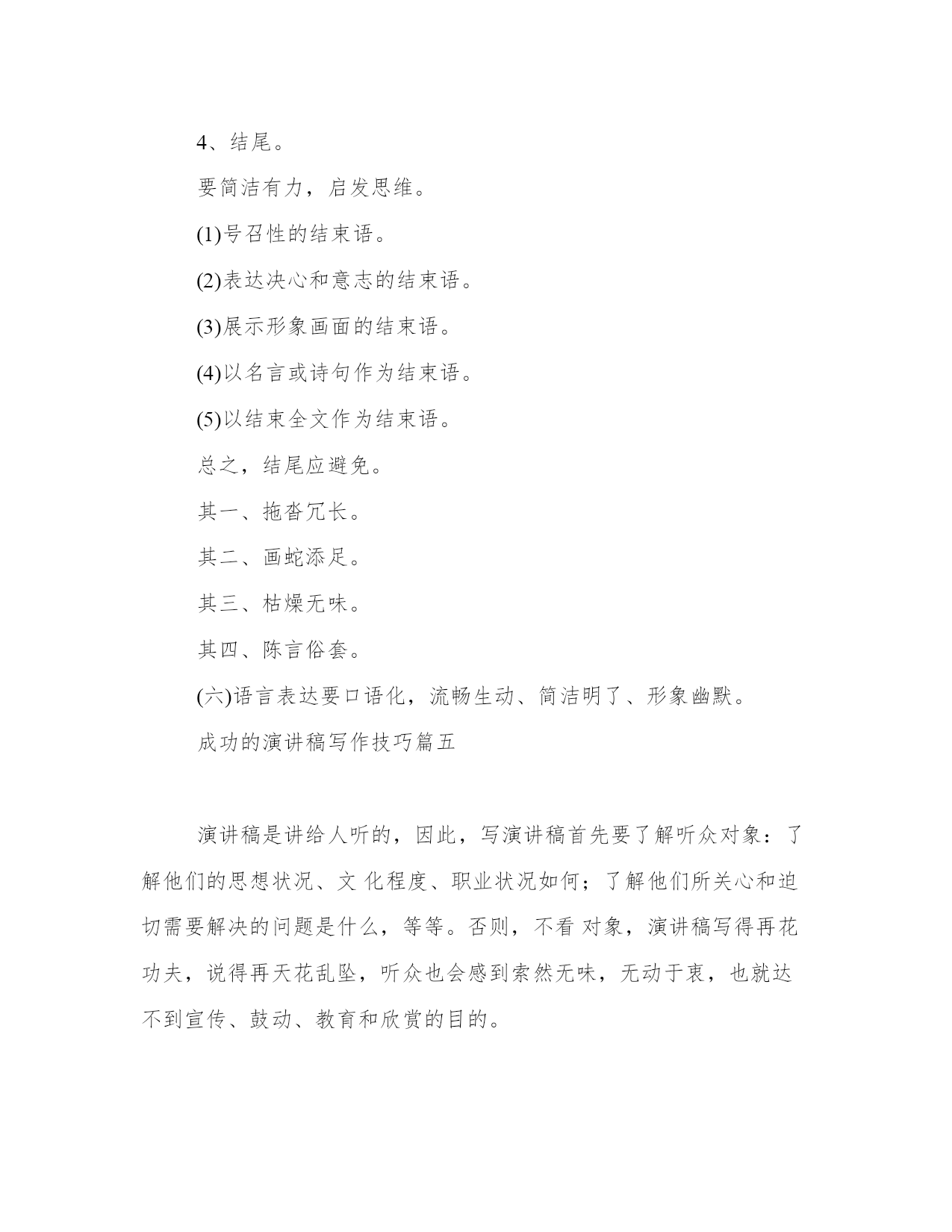 4、结尾。

要简洁有力，启发思维。

(1)号召性的结束语。

(2)表达决心和意志的结束语。

(3)展示形象画面的结束语。

(4)以名言或诗句作为结束语。

(5)以结束全文作为结束语。

总之，结尾应避免。

其一、拖沓冗长。

其二、画蛇添足。

其三、枯燥无味。

其四、陈言俗套。

(六)语言表达要口语化，流畅生动、简洁明了、形象幽默。

成功的演讲稿写作技巧篇五

演讲稿是讲给人听的，因此，写演讲稿首先要了解听众对象：了解他们的思想状况、文 化程度、职业状况如何；了解他们所关心和迫切需要解决的问题是什么，等等。否则，不看 对象，演讲稿写得再花功夫，说得再天花乱坠，听众也会感到索然无味，无动于衷，也就达不到宣传、鼓动、教育和欣赏的目的。